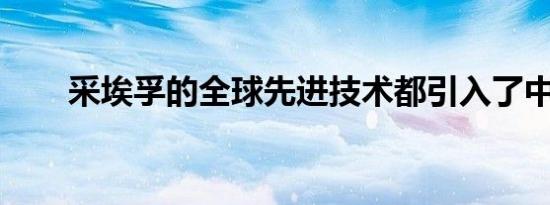 采埃孚的全球先进技术都引入了中